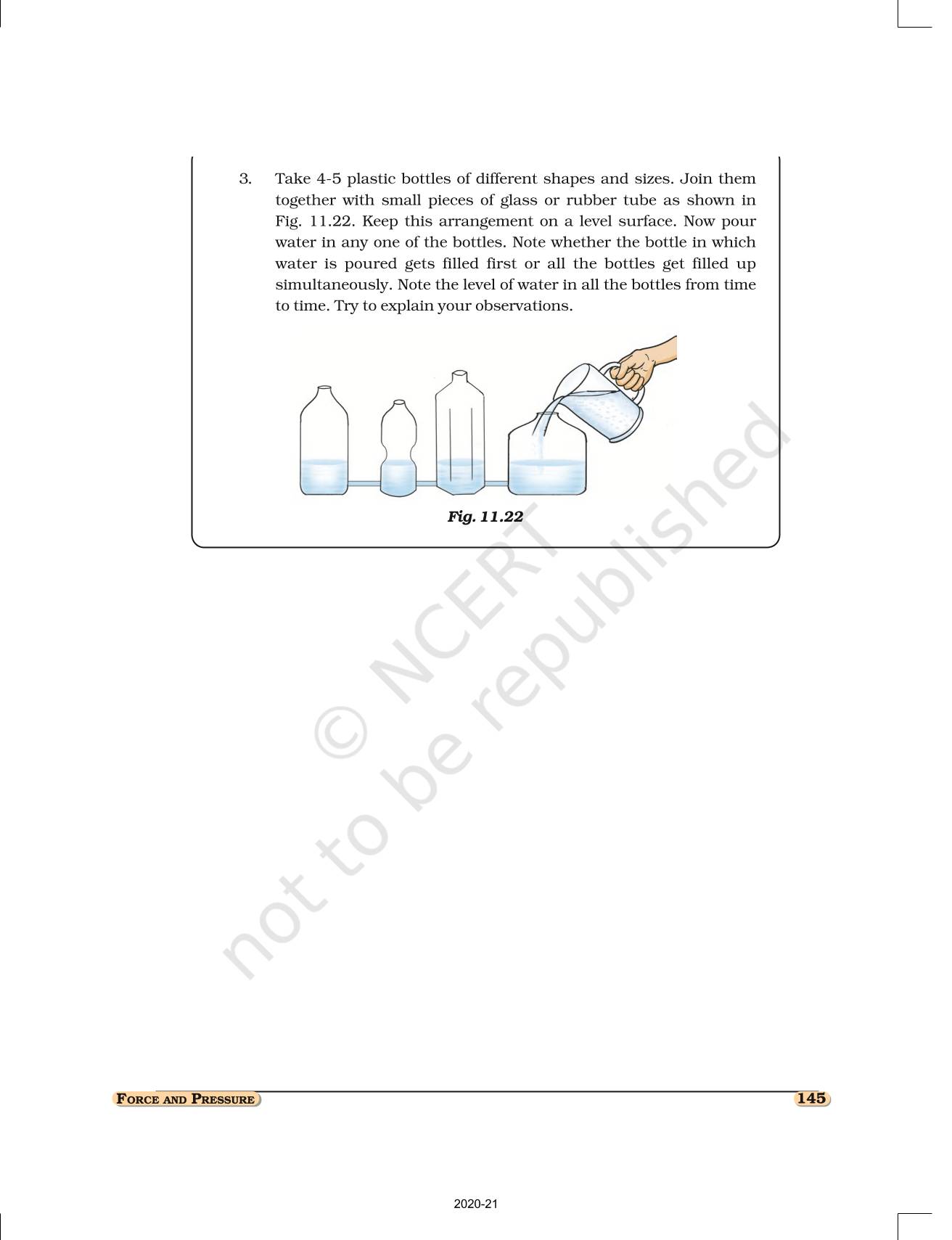 3. Take 4-5 plastic bottles of different shapes and sizes. Join them together with small pieces of glass or rubber tube as shown in Fig. 11.22. Keep this arrangement on a level surface. Now pour water in any one of the bottles. Note whether the bottle in which water is poured gets filled first or all the bottles get filled up simultaneously. Note the level of water in all the bottles from time to time. Try to explain your observations.

Fig. 11.22

© NCERT not to be republished

FORCE AND PRESSURE

145

2020-21